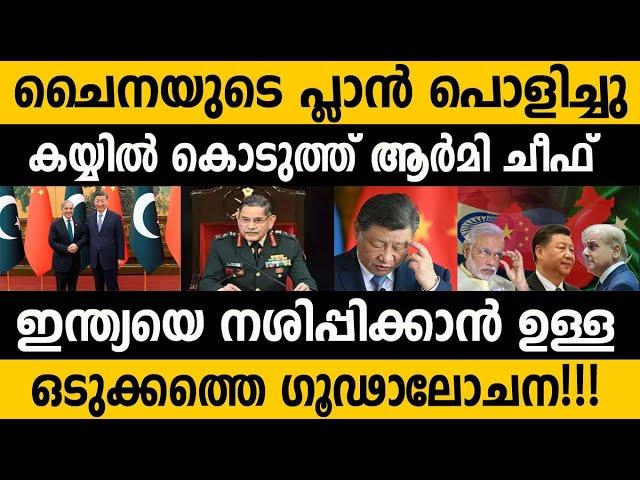 ചൈനയുടെ പ്ലാൻ പൊളിച്ചു
കയ്യിൽ കൊടുത്ത് ആർമി ചീഫ്
ഇന്ത്യയെ നശിപ്പിക്കാൻ ഉള്ള
ഒടുക്കത്തെ ഗൂഢാലോചന!!!